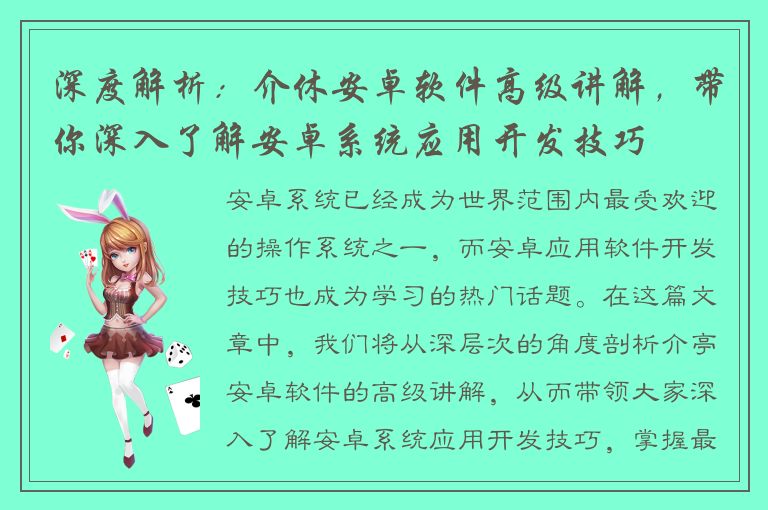 深度解析：介休安卓软件高级讲解，带你深入了解安卓系统应用开发技巧

安卓系统已经成为世界范围内最受欢迎的操作系统之一，而安卓应用软件开发技巧也成为学习的热门话题。在这篇文章中，我们将从深层次的角度剖析介亭安卓软件的高级讲解，从而带领大家深入了解安卓系统应用开发技巧，掌握最